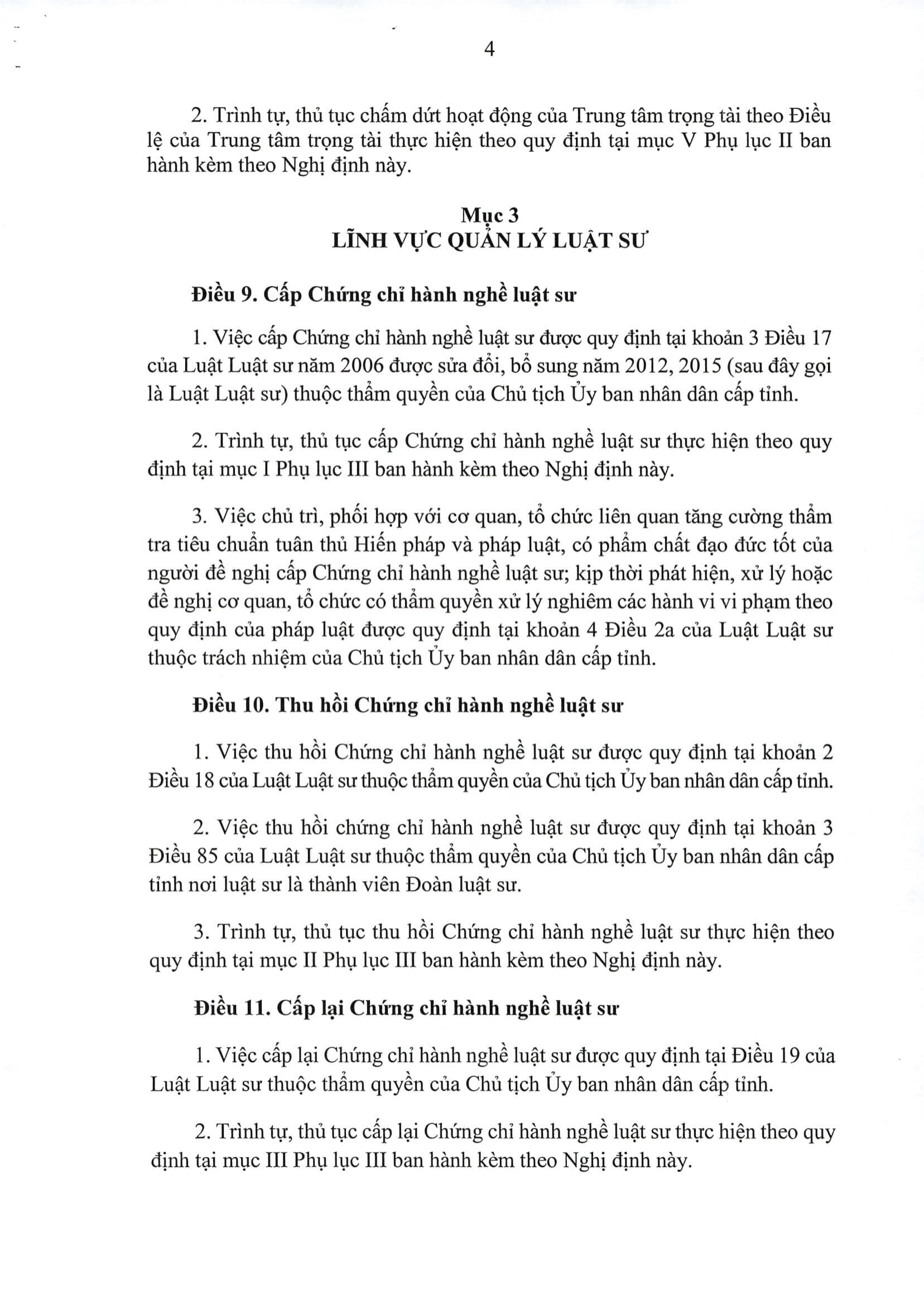 4

2. Trình tự, thủ tục chấm dứt hoạt động của Trung tâm trọng tài theo Điều lệ của Trung tâm trọng tài thực hiện theo quy định tại mục V Phụ lục II ban hành kèm theo Nghị định này.

Mục 3
LĨNH VỰC QUẢN LÝ LUẬT SƯ

Điều 9. Cấp Chứng chỉ hành nghề luật sư

1. Việc cấp Chứng chỉ hành nghề luật sư được quy định tại khoản 3 Điều 17 của Luật Luật sư năm 2006 được sửa đổi, bổ sung năm 2012, 2015 (sau đây gọi là Luật Luật sư) thuộc thẩm quyền của Chủ tịch Ủy ban nhân dân cấp tỉnh.

2. Trình tự, thủ tục cấp Chứng chỉ hành nghề luật sư thực hiện theo quy định tại mục I Phụ lục III ban hành kèm theo Nghị định này.

3. Việc chủ trì, phối hợp với cơ quan, tổ chức liên quan tăng cường thẩm tra tiêu chuẩn tuân thủ Hiến pháp và pháp luật, có phẩm chất đạo đức tốt của người đề nghị cấp Chứng chỉ hành nghề luật sư; kịp thời phát hiện, xử lý hoặc đề nghị cơ quan, tổ chức có thẩm quyền xử lý nghiêm các hành vi vi phạm theo quy định của pháp luật được quy định tại khoản 4 Điều 2a của Luật Luật sư thuộc trách nhiệm của Chủ tịch Ủy ban nhân dân cấp tỉnh.

Điều 10. Thu hồi Chứng chỉ hành nghề luật sư

1. Việc thu hồi Chứng chỉ hành nghề luật sư được quy định tại khoản 2 Điều 18 của Luật Luật sư thuộc thẩm quyền của Chủ tịch Ủy ban nhân dân cấp tỉnh.

2. Việc thu hồi chứng chỉ hành nghề luật sư được quy định tại khoản 3 Điều 85 của Luật Luật sư thuộc thẩm quyền của Chủ tịch Ủy ban nhân dân cấp tỉnh nơi luật sư là thành viên Đoàn luật sư.

3. Trình tự, thủ tục thu hồi Chứng chỉ hành nghề luật sư thực hiện theo quy định tại mục II Phụ lục III ban hành kèm theo Nghị định này.

Điều 11. Cấp lại Chứng chỉ hành nghề luật sư

1. Việc cấp lại Chứng chỉ hành nghề luật sư được quy định tại Điều 19 của Luật Luật sư thuộc thẩm quyền của Chủ tịch Ủy ban nhân dân cấp tỉnh.

2. Trình tự, thủ tục cấp lại Chứng chỉ hành nghề luật sư thực hiện theo quy định tại mục III Phụ lục III ban hành kèm theo Nghị định này.